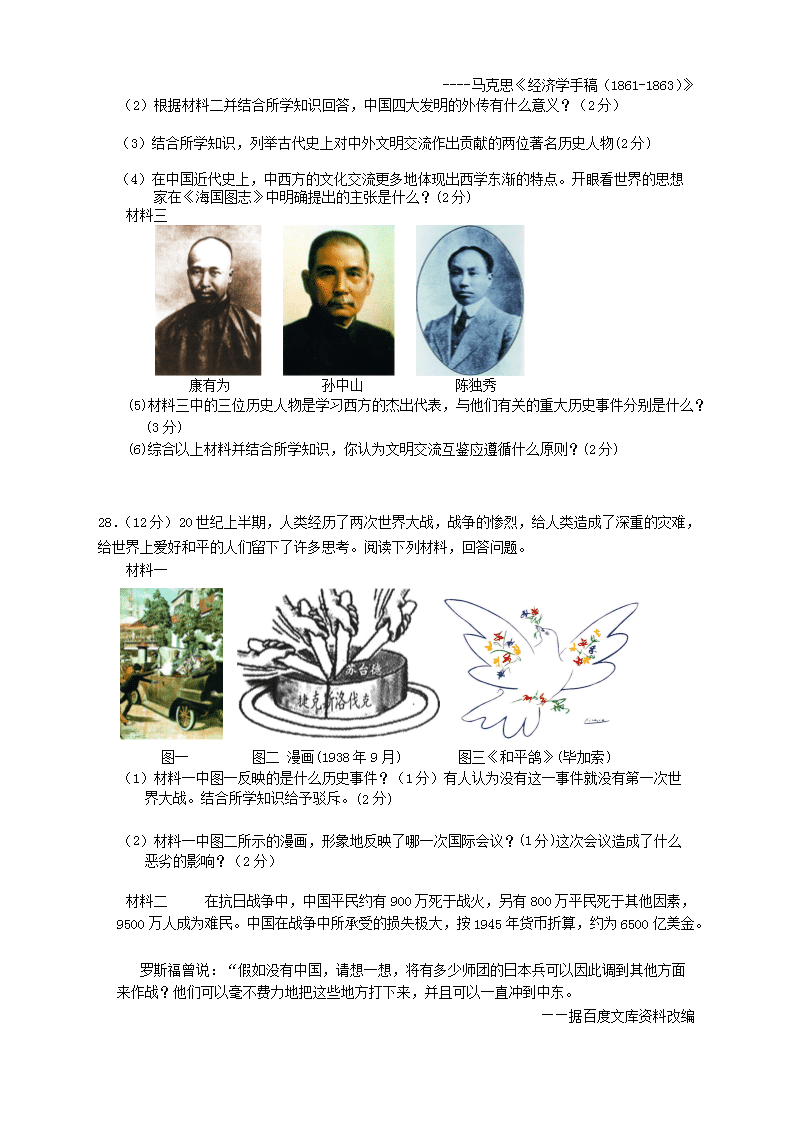 ----马克思《经济学手稿（1861-1863）》

（2）根据材料二并结合所学知识回答，中国四大发明的外传有什么意义？（2分）

（3）结合所学知识，列举古代史上对中外文明交流作出贡献的两位著名历史人物(2分)

（4）在中国近代史上，中西方的文化交流更多地体现出西学东渐的特点。开眼看世界的思想家在《海国图志》中明确提出的主张是什么？(2分)

材料三

康有为　孙中山　陈独秀

(5)材料三中的三位历史人物是学习西方的杰出代表，与他们有关的重大历史事件分别是什么？(3分)

(6)综合以上材料并结合所学知识，你认为文明交流互鉴应遵循什么原则？(2分)

28.（12分）20世纪上半期，人类经历了两次世界大战，战争的惨烈，给人类造成了深重的灾难，给世界上爱好和平的人们留下了许多思考。阅读下列材料，回答问题。

材料一

苏台德

捷克斯洛伐克

图一　图二 漫画(1938年9月)　图三《和平鸽》(毕加索)

（1）材料一中图一反映的是什么历史事件？（1分）有人认为没有这一事件就没有第一次世界大战。结合所学知识给予驳斥。(2分)

（2）材料一中图二所示的漫画，形象地反映了哪一次国际会议？(1分)这次会议造成了什么恶劣的影响？（2分）

材料二　在抗日战争中，中国平民约有900万死于战火，另有800万平民死于其他因素，9500万人成为难民。中国在战争中所承受的损失极大，按1945年货币折算，约为6500亿美金。

罗斯福曾说：“假如没有中国，请想一想，将有多少师团的日本兵可以因此调到其他方面来作战？他们可以毫不费力地把这些地方打下来，并且可以一直冲到中东。

——据百度文库资料改编